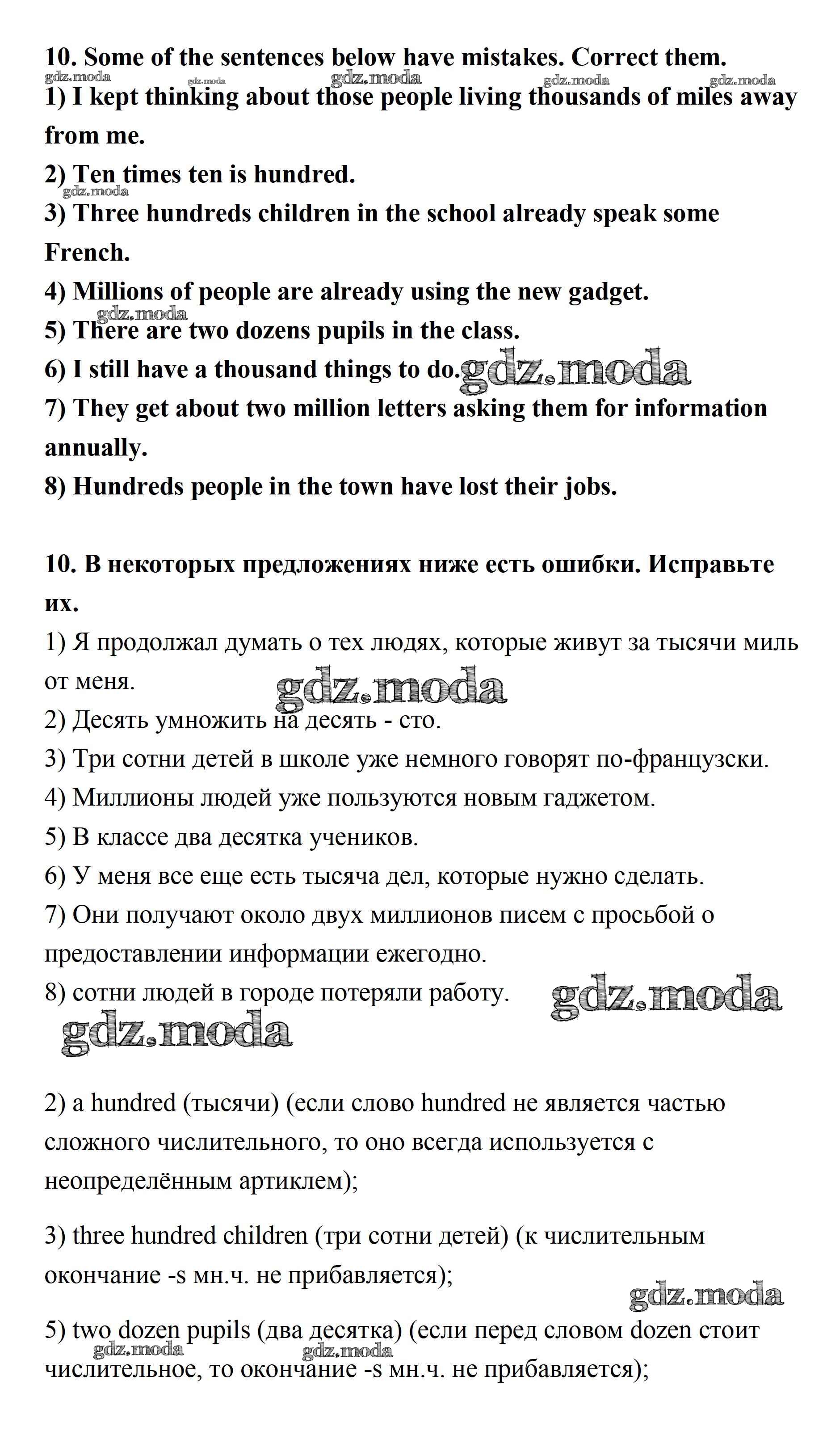 10. Some of the sentences below have mistakes. Correct them.

gdz.moda gdz.moda gdz.moda gdz.moda gdz.moda

1) I kept thinking about those people living thousands of miles away from me.

2) Ten times ten is hundred.

gdz.moda

3) Three hundreds children in the school already speak some French.

4) Millions of people are already using the new gadget.

gdz.moda

5) There are two dozens pupils in the class.

6) I still have a thousand things to do. gdz.moda

7) They get about two million letters asking them for information annually.

8) Hundreds people in the town have lost their jobs.

10. В некоторых предложениях ниже есть ошибки. Исправьте их.

1) Я продолжал думать о тех людях, которые живут за тысячи миль от меня.

gdz.moda

2) Десять умножить на десять - сто.

3) Три сотни детей в школе уже немного говорят по-французски.

4) Миллионы людей уже пользуются новым гаджетом.

5) В классе два десятка учеников.

6) У меня все еще есть тысяча дел, которые нужно сделать.

7) Они получают около двух миллионов писем с просьбой о предоставлении информации ежегодно.

8) сотни людей в городе потеряли работу. gdz.moda

gdz.moda

2) a hundred (тысячи) (если слово hundred не является частью сложного числительного, то оно всегда используется с неопределённым артиклем);

3) three hundred children (три сотни детей) (к числительным окончание -s мн.ч. не прибавляется);

gdz.moda

5) two dozen pupils (два десятка) (если перед словом dozen стоит числительное, то окончание -s мн.ч. не прибавляется);

gdz.moda gdz.moda